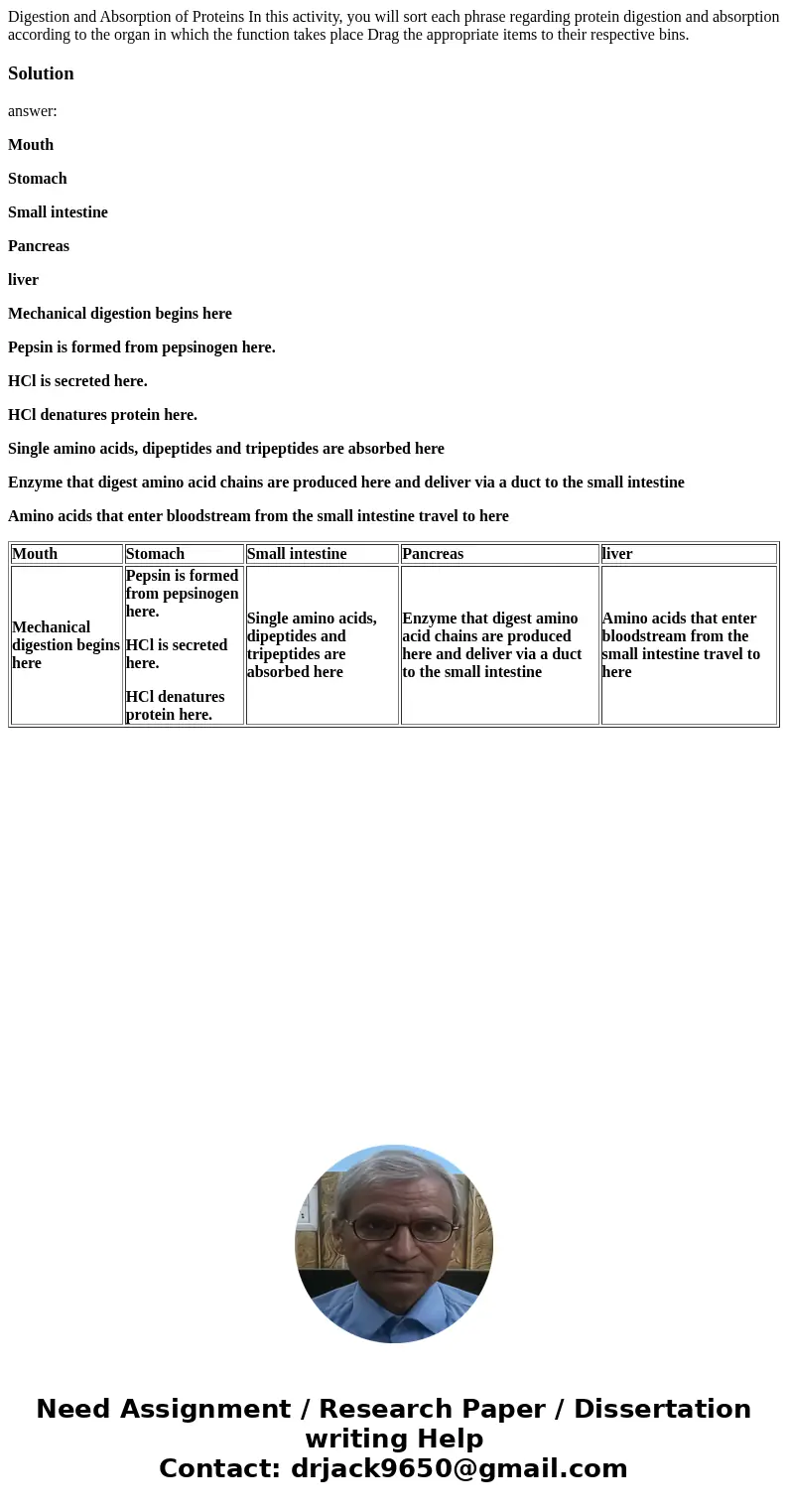 Digestion and Absorption of Proteins In this activity, you will sort each phrase regarding protein digestion and absorption according to the organ in which the function takes place Drag the appropriate items to their respective bins.

Solution

answer:

Mouth

Stomach

Small intestine

Pancreas

liver

Mechanical digestion begins here

Pepsin is formed from pepsinogen here.

HCl is secreted here.

HCl denatures protein here.

Single amino acids, dipeptides and tripeptides are absorbed here

Enzyme that digest amino acid chains are produced here and deliver via a duct to the small intestine

Amino acids that enter bloodstream from the small intestine travel to here

| Mouth | Stomach | Small intestine | Pancreas | liver |
|---|---|---|---|---|
| Mechanical digestion begins here | Pepsin is formed from pepsinogen here. HCl is secreted here. HCl denatures protein here. | Single amino acids, dipeptides and tripeptides are absorbed here | Enzyme that digest amino acid chains are produced here and deliver via a duct to the small intestine | Amino acids that enter bloodstream from the small intestine travel to here |

Need Assignment / Research Paper / Dissertation writing Help
Contact: drjack9650@gmail.com